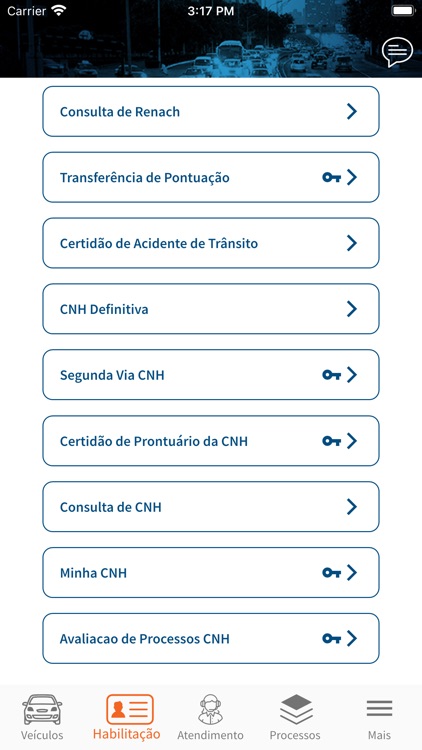 Carrier 3:17 PM

Consulta de Renach

Transferência de Pontuação

Certidão de Acidente de Trânsito

CNH Definitiva

Segunda Via CNH

Certidão de Prontuário da CNH

Consulta de CNH

Minha CNH

Avaliacao de Processos CNH

Veículos Habilitação Atendimento Processos Mais